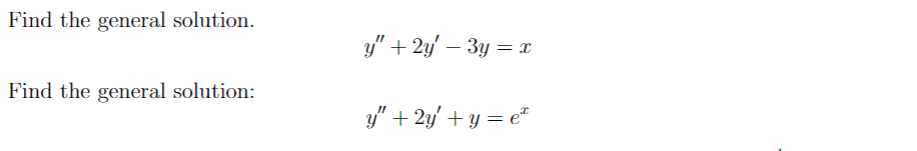 Find the general solution.

$y'' + 2y' - 3y = x$

Find the general solution:

$y'' + 2y' + y = e^x$